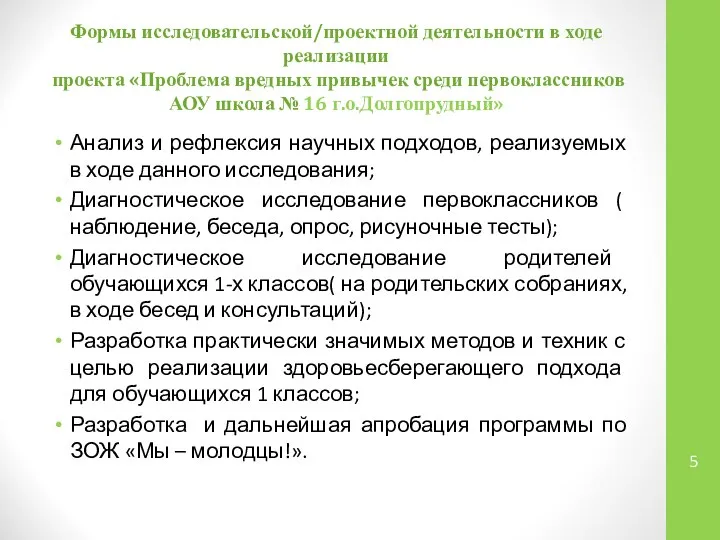 Формы исследовательской/проектной деятельности в ходе реализации
проекта «Проблема вредных привычек среди первоклассников АОУ школа № 16 г.о.Долгопрудный»

• Анализ и рефлексия научных подходов, реализуемых в ходе данного исследования;
• Диагностическое исследование первоклассников ( наблюдение, беседа, опрос, рисуночные тесты);
• Диагностическое исследование родителей обучающихся 1-х классов( на родительских собраниях, в ходе бесед и консультаций);
• Разработка практически значимых методов и техник с целью реализации здоровьесберегающего подхода для обучающихся 1 классов;
• Разработка и дальнейшая апробация программы по ЗОЖ «Мы – молодцы!».

5